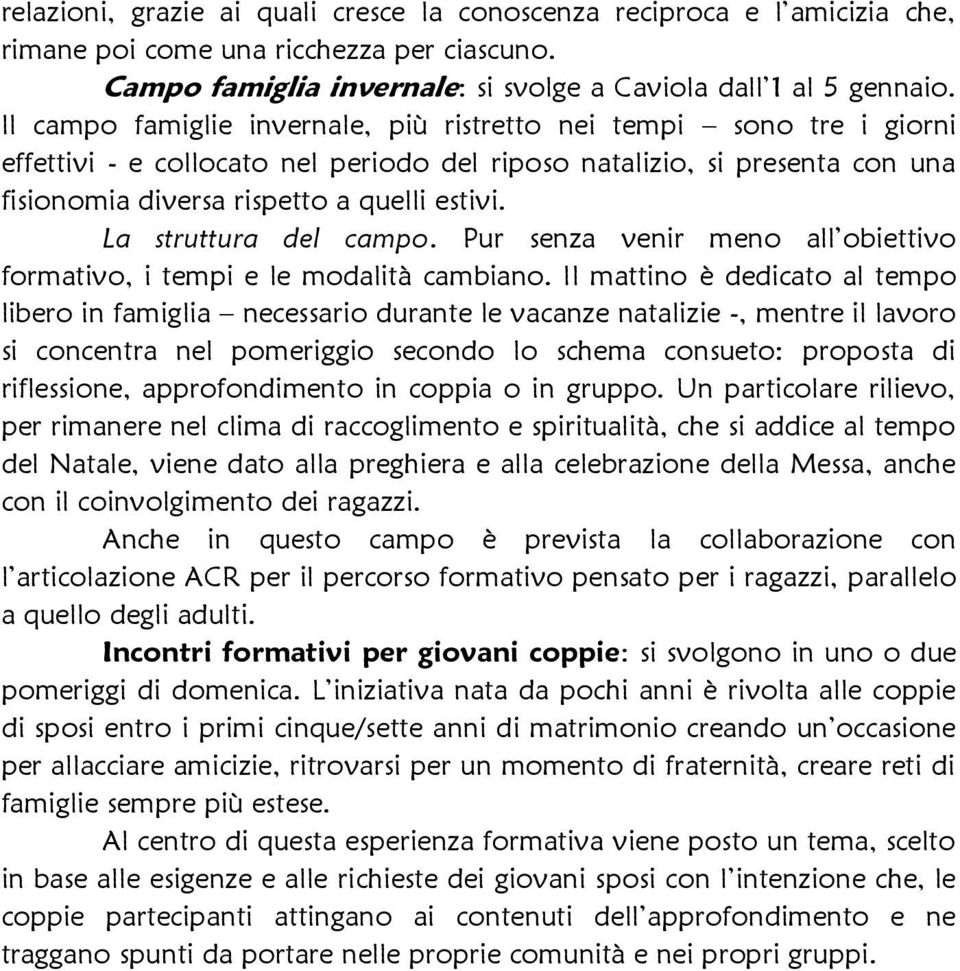 relazioni, grazie ai quali cresce la conoscenza reciproca e l'amicizia che, rimane poi come una ricchezza per ciascuno.

Campo famiglia invernale: si svolge a Caviola dall'1 al 5 gennaio. Il campo famiglie invernale, più ristretto nei tempi – sono tre i giorni effettivi - e collocato nel periodo del riposo natalizio, si presenta con una fisionomia diversa rispetto a quelli estivi.

La struttura del campo. Pur senza venir meno all'obiettivo formativo, i tempi e le modalità cambiano. Il mattino è dedicato al tempo libero in famiglia – necessario durante le vacanze natalizie -, mentre il lavoro si concentra nel pomeriggio secondo lo schema consueto: proposta di riflessione, approfondimento in coppia o in gruppo. Un particolare rilievo, per rimanere nel clima di raccoglimento e spiritualità, che si addice al tempo del Natale, viene dato alla preghiera e alla celebrazione della Messa, anche con il coinvolgimento dei ragazzi.

Anche in questo campo è prevista la collaborazione con l'articolazione ACR per il percorso formativo pensato per i ragazzi, parallelo a quello degli adulti.

Incontri formativi per giovani coppie: si svolgono in uno o due pomeriggi di domenica. L'iniziativa nata da pochi anni è rivolta alle coppie di sposi entro i primi cinque/sette anni di matrimonio creando un'occasione per allacciare amicizie, ritrovarsi per un momento di fraternità, creare reti di famiglie sempre più estese.

Al centro di questa esperienza formativa viene posto un tema, scelto in base alle esigenze e alle richieste dei giovani sposi con l'intenzione che, le coppie partecipanti attingano ai contenuti dell'approfondimento e ne traggano spunti da portare nelle proprie comunità e nei propri gruppi.